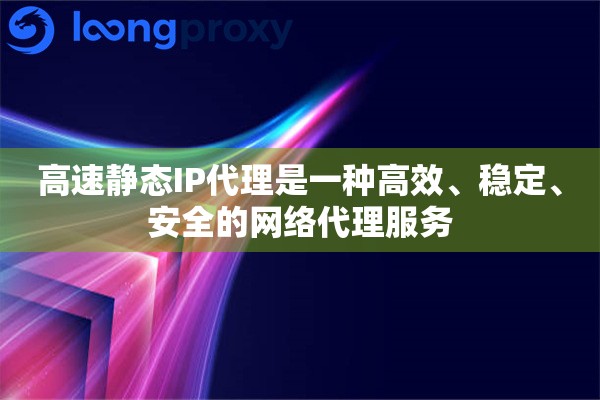 loongproxy

高速静态IP代理是一种高效、稳定、安全的网络代理服务